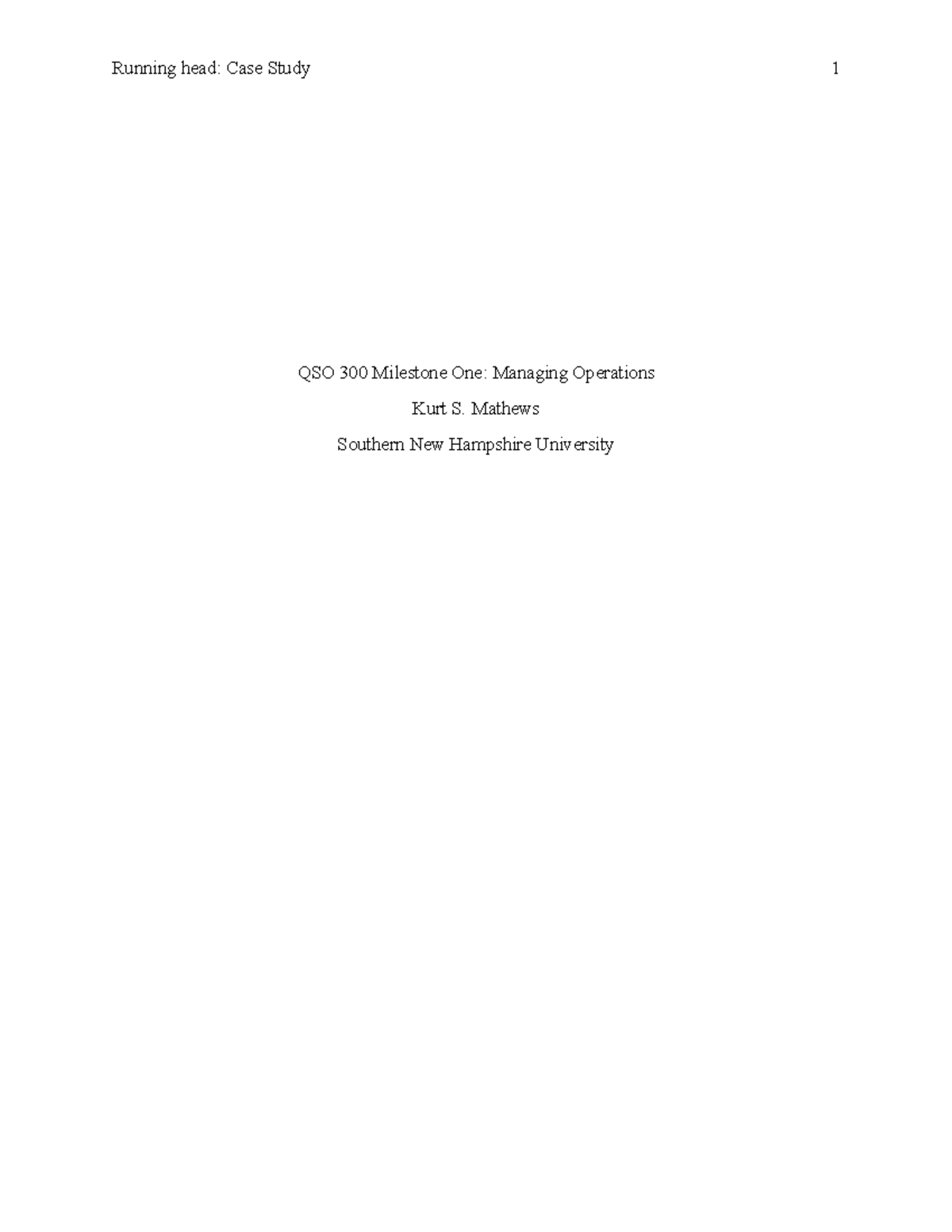 Running head: Case Study 1

QSO 300 Milestone One: Managing Operations

Kurt S. Mathews

Southern New Hampshire University